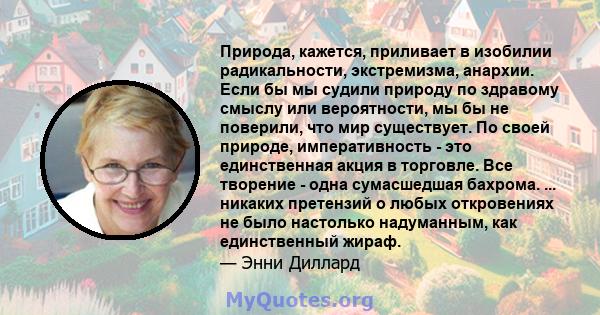 Природа, кажется, приливает в изобилии радикальности, экстремизма, анархии. Если бы мы судили природу по здравому смыслу или вероятности, мы бы не поверили, что мир существует. По своей природе, императивность - это единственная акция в торговле. Все творение - одна сумасшедшая бахрома. ... никаких претензий о любых откровениях не было настолько надуманным, как единственный жираф.
— Энни Диллард

MyQuotes.org